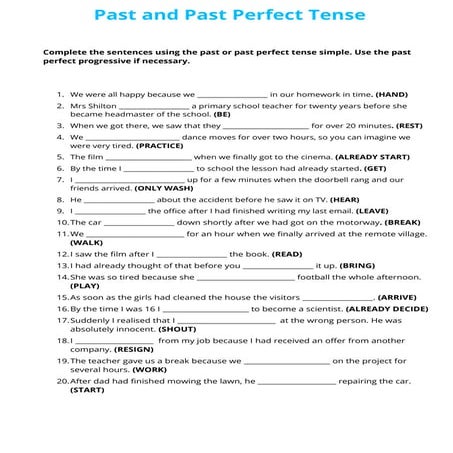 Past and Past Perfect Tense

Complete the sentences using the past or past perfect tense simple. Use the past perfect progressive if necessary.

1. We were all happy because we ________________ in our homework in time. (HAND)
2. Mrs Shilton ________________ a primary school teacher for twenty years before she became headmaster of the school. (BE)
3. When we got there, we saw that they ________________ for over 20 minutes. (REST)
4. We ________________ dance moves for over two hours, so you can imagine we were very tired. (PRACTICE)
5. The film ________________ when we finally got to the cinema. (ALREADY START)
6. By the time I ________________ to school the lesson had already started. (GET)
7. I ________________ up for a few minutes when the doorbell rang and our friends arrived. (ONLY WASH)
8. He ________________ about the accident before he saw it on TV. (HEAR)
9. I ________________ the office after I had finished writing my last email. (LEAVE)
10. The car ________________ down shortly after we had got on the motorway. (BREAK)
11. We ________________ for an hour when we finally arrived at the remote village. (WALK)
12. I saw the film after I ________________ the book. (READ)
13. I had already thought of that before you ________________ it up. (BRING)
14. She was so tired because she ________________ football the whole afternoon. (PLAY)
15. As soon as the girls had cleaned the house the visitors ________________. (ARRIVE)
16. By the time I was 16 I ________________ to become a scientist. (ALREADY DECIDE)
17. Suddenly I realised that I ________________ at the wrong person. He was absolutely innocent. (SHOUT)
18. I ________________ from my job because I had received an offer from another company. (RESIGN)
19. The teacher gave us a break because we ________________ on the project for several hours. (WORK)
20. After dad had finished mowing the lawn, he ________________ repairing the car. (START)